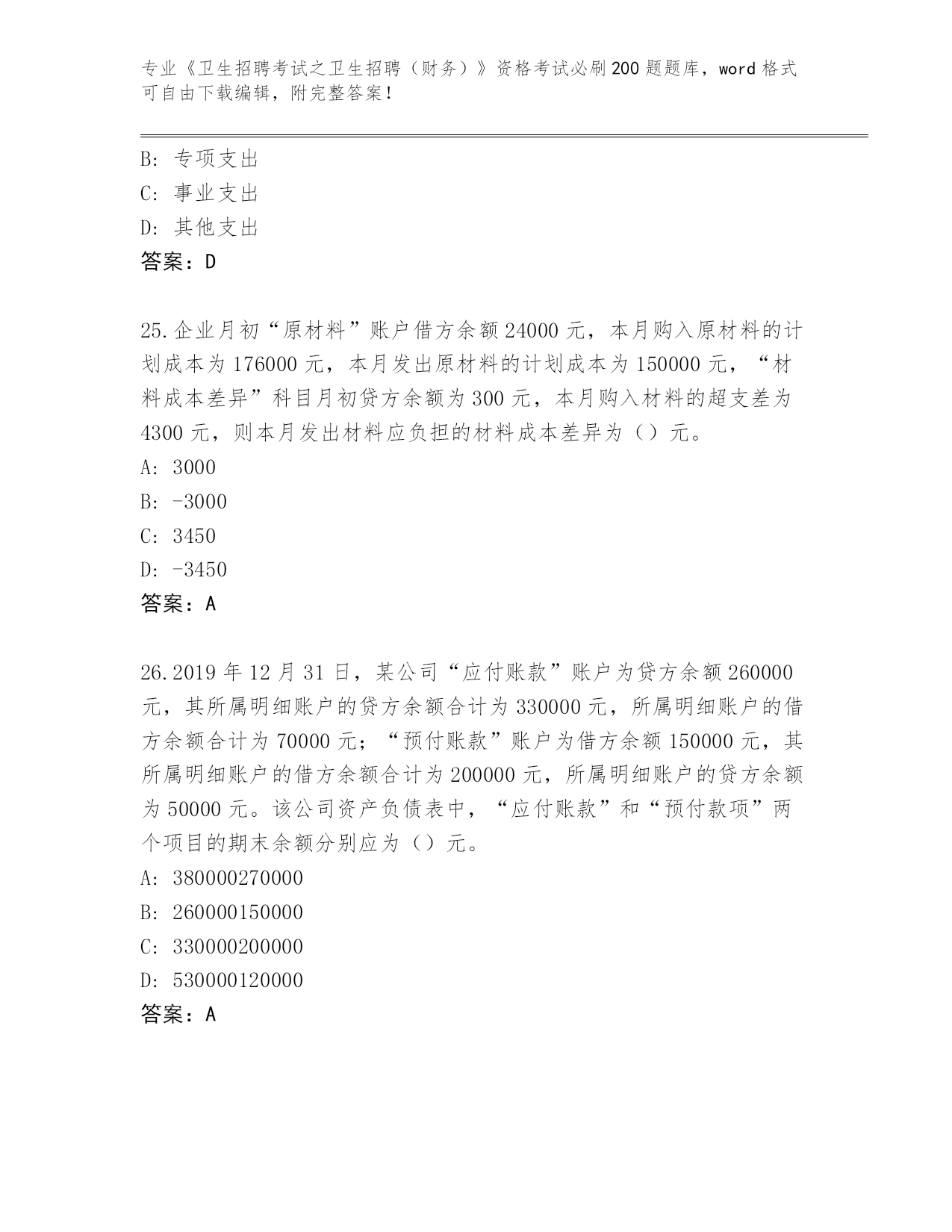 专业《卫生招聘考试之卫生招聘（财务）》资格考试必刷200题题库，word格式可自由下载编辑，附完整答案！

B: 专项支出
C: 事业支出
D: 其他支出
答案：D

25.企业月初“原材料”账户借方余额24000元，本月购入原材料的计划成本为176000元，本月发出原材料的计划成本为150000元，“材料成本差异”科目月初贷方余额为300元，本月购入材料的超支差为4300元，则本月发出材料应负担的材料成本差异为（）元。
A: 3000
B: -3000
C: 3450
D: -3450
答案：A

26.2019年12月31日，某公司“应付账款”账户为贷方余额260000元，其所属明细账户的贷方余额合计为330000元，所属明细账户的借方余额合计为70000元；“预付账款”账户为借方余额150000元，其所属明细账户的借方余额合计为200000元，所属明细账户的贷方余额为50000元。该公司资产负债表中，“应付账款”和“预付款项”两个项目的期末余额分别应为（）元。
A: 380000270000
B: 260000150000
C: 330000200000
D: 530000120000
答案：A